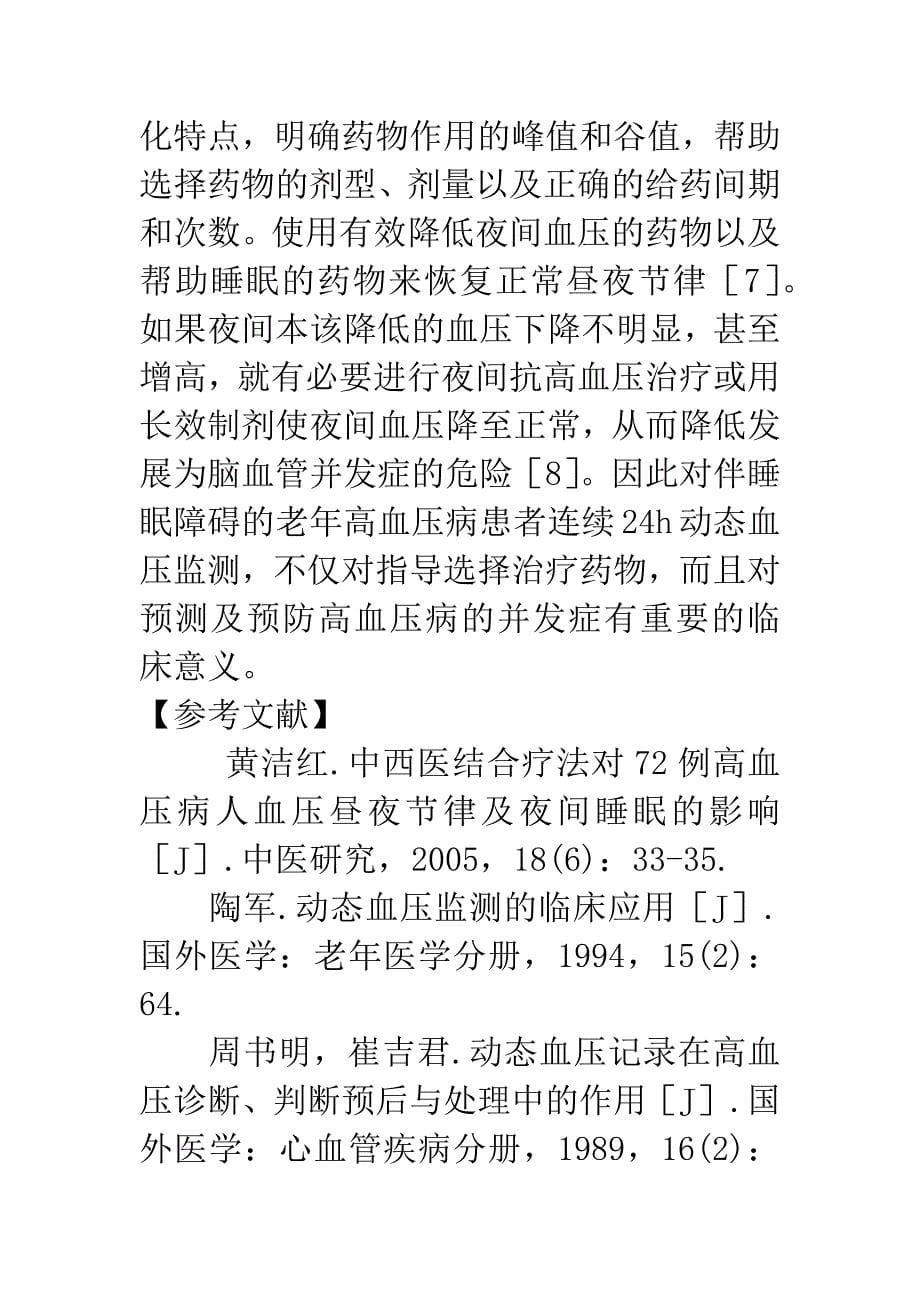 化特点，明确药物作用的峰值和谷值，帮助选择药物的剂型、剂量以及正确的给药间期和次数。使用有效降低夜间血压的药物以及帮助睡眠的药物来恢复正常昼夜节律［7］。如果夜间本该降低的血压下降不明显，甚至增高，就有必要进行夜间抗高血压治疗或用长效制剂使夜间血压降至正常，从而降低发展为脑血管并发症的危险［8］。因此对伴睡眠障碍的老年高血压病患者连续24h动态血压监测，不仅对指导选择治疗药物，而且对预测及预防高血压病的并发症有重要的临床意义。

【参考文献】

黄洁红.中西医结合疗法对72例高血压病人血压昼夜节律及夜间睡眠的影响［J］.中医研究，2005，18(6)：33-35.

陶军.动态血压监测的临床应用［J］.国外医学：老年医学分册，1994，15(2)：64.

周书明，崔吉君.动态血压记录在高血压诊断、判断预后与处理中的作用［J］.国外医学：心血管疾病分册，1989，16(2)：